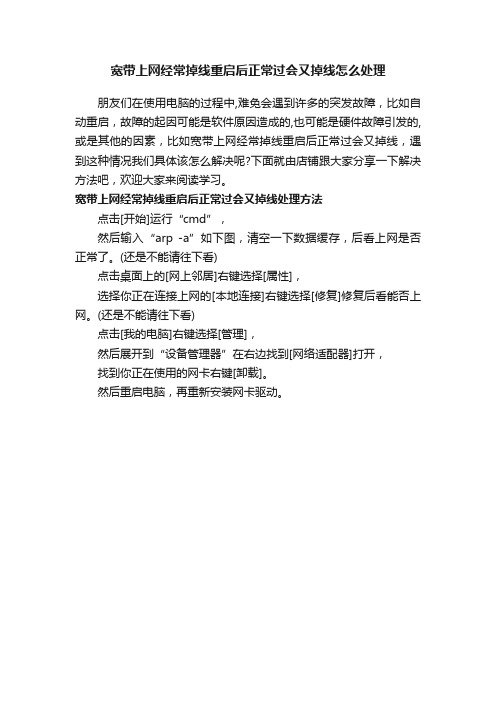 宽带上网经常掉线重启后正常过会又掉线怎么处理

朋友们在使用电脑的过程中,难免会遇到许多的突发故障，比如自动重启，故障的起因可能是软件原因造成的,也可能是硬件故障引发的,或是其他的因素，比如宽带上网经常掉线重启后正常过会又掉线，遇到这种情况我们具体该怎么解决呢?下面就由店铺跟大家分享一下解决方法吧，欢迎大家来阅读学习。

宽带上网经常掉线重启后正常过会又掉线处理方法

点击[开始]运行“cmd”，

然后输入“arp -a”如下图，清空一下数据缓存，后看上网是否正常了。(还是不能请往下看)

点击桌面上的[网上邻居]右键选择[属性]，

选择你正在连接上网的[本地连接]右键选择[修复]修复后看能否上网。(还是不能请往下看)

点击[我的电脑]右键选择[管理]，

然后展开到“设备管理器”在右边找到[网络适配器]打开，

找到你正在使用的网卡右键[卸载]。

然后重启电脑，再重新安装网卡驱动。